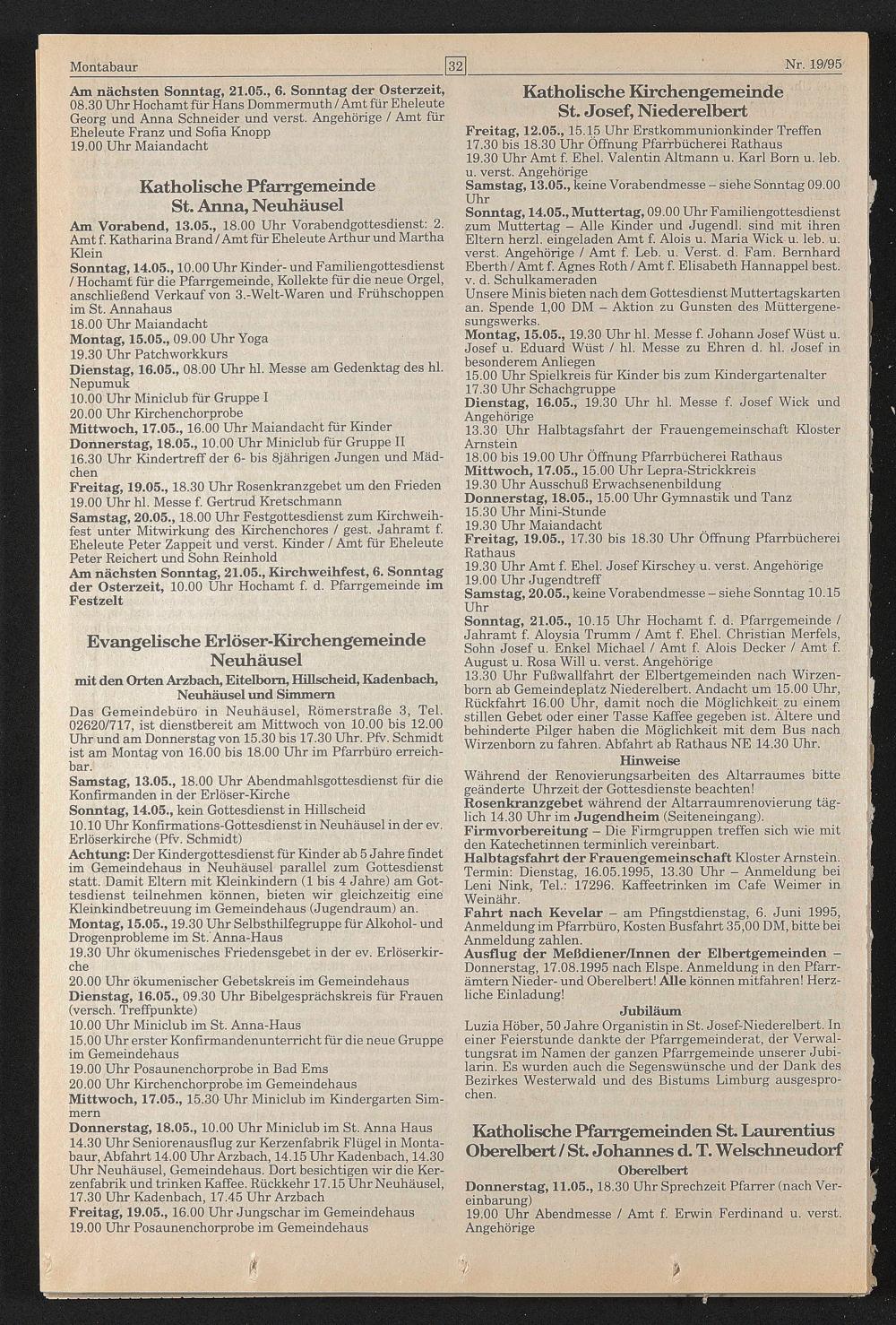 Montabaur

32

Nr. 19/95

Am nächsten Sonntag, 21.05., 6. Sonntag der Osterzeit, 08.30 Uhr Hochamt für Hans Dommermuth / Amt für Eheleute Georg und Anna Schneider und verst. Angehörige / Amt für Eheleute Franz und Sofia Knopp
19.00 Uhr Maiandacht

Katholische Pfarrgemeinde St. Anna, Neuhäusel

Am Vorabend, 13.05., 18.00 Uhr Vorabendgottesdienst: 2. Amt f. Katharina Brand / Amt für Eheleute Arthur und Martha Klein
Sonntag, 14.05., 10.00 Uhr Kinder- und Familiengottesdienst / Hochamt für die Pfarrgemeinde, Kollekte für die neue Orgel, anschließend Verkauf von 3.-Welt-Waren und Frühschoppen im St. Annahaus
18.00 Uhr Maiandacht
Montag, 15.05., 09.00 Uhr Yoga
19.30 Uhr Patchworkkurs
Dienstag, 16.05., 08.00 Uhr hl. Messe am Gedenktag des hl. Nepumuk
10.00 Uhr Miniclub für Gruppe I
20.00 Uhr Kirchenchorprobe
Mittwoch, 17.05., 16.00 Uhr Maiandacht für Kinder
Donnerstag, 18.05., 10.00 Uhr Miniclub für Gruppe II
16.30 Uhr Kindertreff der 6- bis 8jährigen Jungen und Mädchen
Freitag, 19.05., 18.30 Uhr Rosenkranzgebet um den Frieden
19.00 Uhr hl. Messe f. Gertrud Kretschmann
Samstag, 20.05., 18.00 Uhr Festgottesdienst zum Kirchweihfest unter Mitwirkung des Kirchenchores / gest. Jahramt f. Eheleute Peter Zappeit und verst. Kinder / Amt für Eheleute Peter Reichert und Sohn Reinhold
Am nächsten Sonntag, 21.05., Kirchweihfest, 6. Sonntag der Osterzeit, 10.00 Uhr Hochamt f. d. Pfarrgemeinde im Festzelt

Evangelische Erlöser-Kirchengemeinde Neuhäusel
mit den Orten Arzbach, Eitelborn, Hillscheid, Kadenbach, Neuhäusel und Simmern

Das Gemeindebüro in Neuhäusel, Römerstraße 3, Tel. 02620/717, ist dienstbereit am Mittwoch von 10.00 bis 12.00 Uhr und am Donnerstag von 15.30 bis 17.30 Uhr. Pfv. Schmidt ist am Montag von 16.00 bis 18.00 Uhr im Pfarrbüro erreichbar.
Samstag, 13.05., 18.00 Uhr Abendmahlsgottesdienst für die Konfirmanden in der Erlöser-Kirche
Sonntag, 14.05., kein Gottesdienst in Hillscheid
10.10 Uhr Konfirmations-Gottesdienst in Neuhäusel in der ev. Erlöserkirche (Pfv. Schmidt)
Achtung: Der Kindergottesdienst für Kinder ab 5 Jahre findet im Gemeindehaus in Neuhäusel parallel zum Gottesdienst statt. Damit Eltern mit Kleinkindern (1 bis 4 Jahre) am Gottesdienst teilnehmen können, bieten wir gleichzeitig eine Kleinkindbetreuung im Gemeindehaus (Jugendraum) an.
Montag, 15.05., 19.30 Uhr Selbsthilfegruppe für Alkohol- und Drogenprobleme im St. Anna-Haus
19.30 Uhr ökumenisches Friedensgebet in der ev. Erlöserkirche
20.00 Uhr ökumenischer Gebetskreis im Gemeindehaus
Dienstag, 16.05., 09.30 Uhr Bibelgesprächskreis für Frauen (versch. Treffpunkte)
10.00 Uhr Miniclub im St. Anna-Haus
15.00 Uhr erster Konfirmandenunterricht für die neue Gruppe im Gemeindehaus
19.00 Uhr Posaunenchorprobe in Bad Ems
20.00 Uhr Kirchenchorprobe im Gemeindehaus
Mittwoch, 17.05., 15.30 Uhr Miniclub im Kindergarten Simmern
Donnerstag, 18.05., 10.00 Uhr Miniclub im St. Anna Haus
14.30 Uhr Seniorenausflug zur Kerzenfabrik Flügel in Montabaur, Abfahrt 14.00 Uhr Arzbach, 14.15 Uhr Kadenbach, 14.30 Uhr Neuhäusel, Gemeindehaus. Dort besichtigen wir die Kerzenfabrik und trinken Kaffee. Rückkehr 17.15 Uhr Neuhäusel, 17.30 Uhr Kadenbach, 17.45 Uhr Arzbach
Freitag, 19.05., 16.00 Uhr Jungschar im Gemeindehaus
19.00 Uhr Posaunenchorprobe im Gemeindehaus

Katholische Kirchengemeinde St. Josef, Niederelbert

Freitag, 12.05., 15.15 Uhr Erstkommunionkinder Treffen
17.30 bis 18.30 Uhr Öffnung Pfarrbücherei Rathaus
19.30 Uhr Amt f. Ehel. Valentin Altmann u. Karl Born u. leb. u. verst. Angehörige
Samstag, 13.05., keine Vorabendmesse – siehe Sonntag 09.00 Uhr
Sonntag, 14.05., Muttertag, 09.00 Uhr Familiengottesdienst zum Muttertag – Alle Kinder und Jugendl. sind mit ihren Eltern herzl. eingeladen Amt f. Alois u. Maria Wick u. leb. u. verst. Angehörige / Amt f. Leb. u. Verst. d. Fam. Bernhard Eberth / Amt f. Agnes Roth / Amt f. Elisabeth Hannappel best. v. d. Schulkameraden
Unsere Minis bieten nach dem Gottesdienst Muttertagskarten an. Spende 1,00 DM – Aktion zu Gunsten des Müttergenesungswerks.
Montag, 15.05., 19.30 Uhr hl. Messe f. Johann Josef Wüst u. Josef u. Eduard Wüst / hl. Messe zu Ehren d. hl. Josef in besonderem Anliegen
15.00 Uhr Spielkreis für Kinder bis zum Kindergartenalter
17.30 Uhr Schachgruppe
Dienstag, 16.05., 19.30 Uhr hl. Messe f. Josef Wick und Angehörige
13.30 Uhr Halbtagsfahrt der Frauengemeinschaft Kloster Arnstein
18.00 bis 19.00 Uhr Öffnung Pfarrbücherei Rathaus
Mittwoch, 17.05., 15.00 Uhr Lepra-Strickkreis
19.30 Uhr Ausschuß Erwachsenenbildung
Donnerstag, 18.05., 15.00 Uhr Gymnastik und Tanz
15.30 Uhr Mini-Stunde
19.30 Uhr Maiandacht
Freitag, 19.05., 17.30 bis 18.30 Uhr Öffnung Pfarrbücherei Rathaus
19.30 Uhr Amt f. Ehel. Josef Kirschey u. verst. Angehörige
19.00 Uhr Jugendtreff
Samstag, 20.05., keine Vorabendmesse – siehe Sonntag 10.15 Uhr
Sonntag, 21.05., 10.15 Uhr Hochamt f. d. Pfarrgemeinde / Jahramt f. Aloysia Trumm / Amt f. Ehel. Christian Merfels, Sohn Josef u. Enkel Michael / Amt f. Alois Decker / Amt f. August u. Rosa Will u. verst. Angehörige
13.30 Uhr Fußwallfahrt der Elbertgemeinden nach Wirzenborn ab Gemeindeplatz Niederelbert. Andacht um 15.00 Uhr, Rückfahrt 16.00 Uhr, damit noch die Möglichkeit zu einem stillen Gebet oder einer Tasse Kaffee gegeben ist. Ältere und behinderte Pilger haben die Möglichkeit mit dem Bus nach Wirzenborn zu fahren. Abfahrt ab Rathaus NE 14.30 Uhr.

Hinweise

Während der Renovierungsarbeiten des Altarraumes bitte geänderte Uhrzeit der Gottesdienste beachten!
Rosenkranzgebet während der Altarraumrenovierung täglich 14.30 Uhr im Jugendheim (Seiteneingang).
Firmvorbereitung – Die Firmgruppen treffen sich wie mit den Katechetinnen terminlich vereinbart.
Halbtagsfahrt der Frauengemeinschaft Kloster Arnstein. Termin: Dienstag, 16.05.1995, 13.30 Uhr – Anmeldung bei Leni Nink, Tel.: 17296. Kaffeetrinken im Cafe Weimer in Weinähr.
Fahrt nach Kevelar – am Pfingstdienstag, 6. Juni 1995, Anmeldung im Pfarrbüro, Kosten Busfahrt 35,00 DM, bitte bei Anmeldung zahlen.
Ausflug der Meßdiener/Innen der Elbertgemeinden – Donnerstag, 17.08.1995 nach Elspe. Anmeldung in den Pfarrämtern Nieder- und Oberelbert! Alle können mitfahren! Herzliche Einladung!

Jubiläum

Luzia Höber, 50 Jahre Organistin in St. Josef-Niederelbert. In einer Feierstunde dankte der Pfarrgemeinderat, der Verwaltungsrat im Namen der ganzen Pfarrgemeinde unserer Jubilarin. Es wurden auch die Segenswünsche und der Dank des Bezirkes Westerwald und des Bistums Limburg ausgesprochen.

Katholische Pfarrgemeinden St. Laurentius Oberelbert / St. Johannes d. T. Welschneudorf

Oberelbert

Donnerstag, 11.05., 18.30 Uhr Sprechzeit Pfarrer (nach Vereinbarung)
19.00 Uhr Abendmesse / Amt f. Erwin Ferdinand u. verst. Angehörige